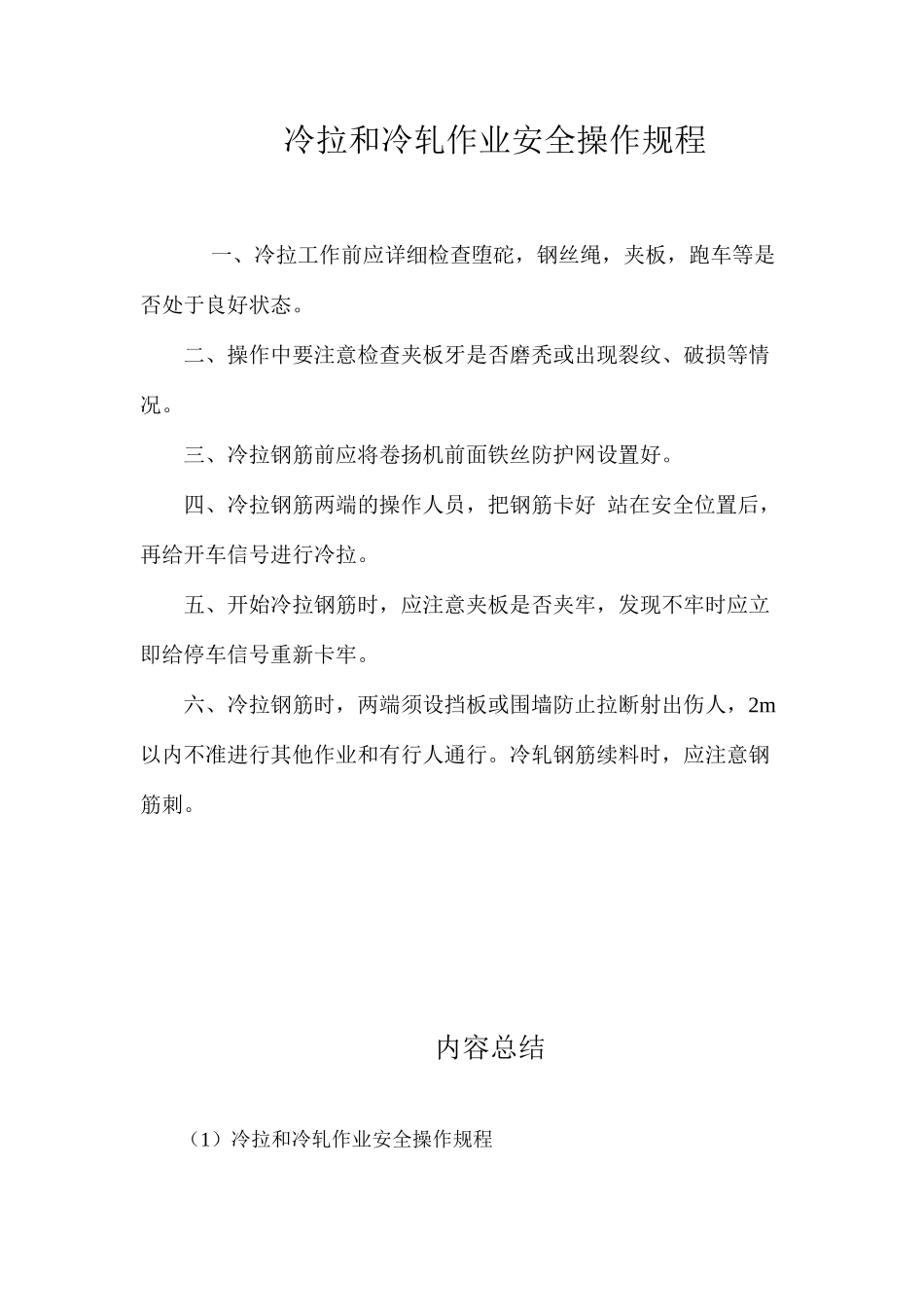 冷拉和冷轧作业安全操作规程

一、冷拉工作前应详细检查堕砣，钢丝绳，夹板，跑车等是否处于良好状态。

二、操作中要注意检查夹板牙是否磨秃或出现裂纹、破损等情况。

三、冷拉钢筋前应将卷扬机前面铁丝防护网设置好。

四、冷拉钢筋两端的操作人员，把钢筋卡好 站在安全位置后，再给开车信号进行冷拉。

五、开始冷拉钢筋时，应注意夹板是否夹牢，发现不牢时应立即给停车信号重新卡牢。

六、冷拉钢筋时，两端须设挡板或围墙防止拉断射出伤人，2m以内不准进行其他作业和有行人通行。冷轧钢筋续料时，应注意钢筋刺。

内容总结

（1）冷拉和冷轧作业安全操作规程